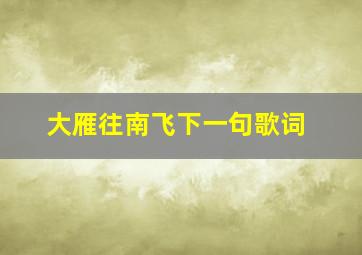 大雁往南飞下一句歌词